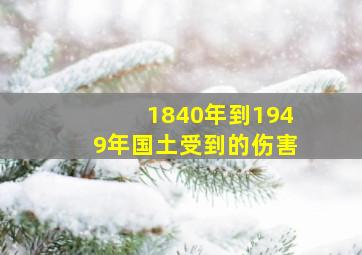 1840年到1949年国土受到的伤害